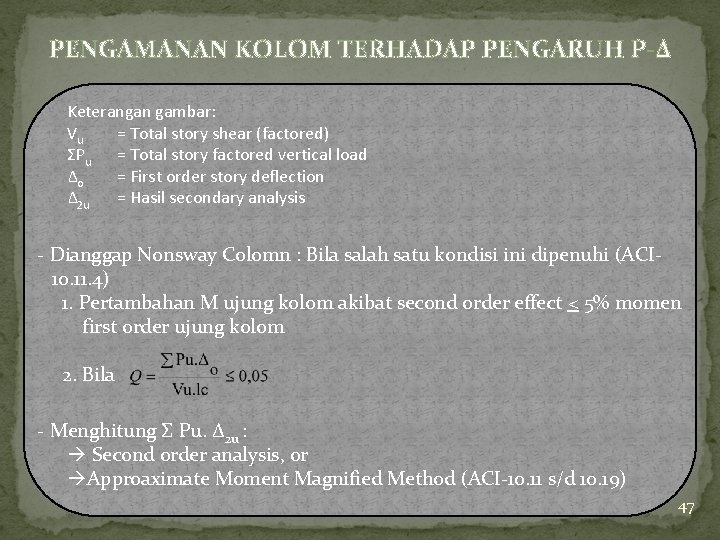 PENGAMANAN KOLOM TERHADAP PENGARUH P-Δ

Keterangan gambar:
$V_u$ = Total story shear (factored)
$\Sigma P_u$ = Total story factored vertical load
$\Delta_o$ = First order story deflection
$\Delta_{2u}$ = Hasil secondary analysis

- Dianggap Nonsway Colomn : Bila salah satu kondisi ini dipenuhi (ACI-10.11.4)
1. Pertambahan M ujung kolom akibat second order effect $\leq$ 5% momen first order ujung kolom

2. Bila $Q = \frac{\sum Pu.\Delta_o}{Vu.lc} \leq 0,05$

- Menghitung $\Sigma$ Pu. $\Delta_{2u}$ :
→ Second order analysis, or
→Approaximate Moment Magnified Method (ACI-10.11 s/d 10.19)

47